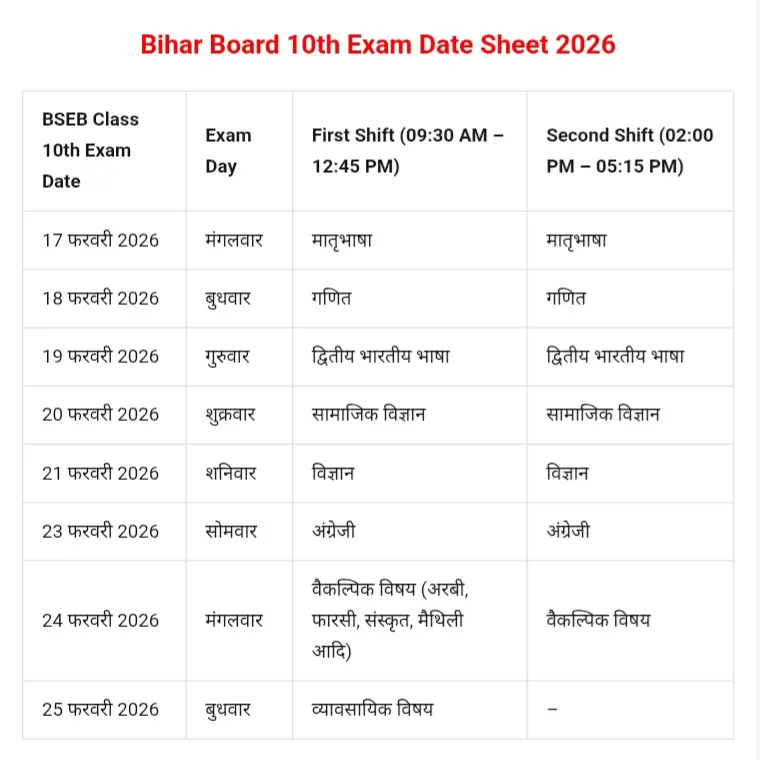 Bihar Board 10th Exam Date Sheet 2026

| BSEB Class 10th Exam Date | Exam Day | First Shift (09:30 AM – 12:45 PM) | Second Shift (02:00 PM – 05:15 PM) |
|---|---|---|---|
| 17 फरवरी 2026 | मंगलवार | मातृभाषा | मातृभाषा |
| 18 फरवरी 2026 | बुधवार | गणित | गणित |
| 19 फरवरी 2026 | गुरुवार | द्वितीय भारतीय भाषा | द्वितीय भारतीय भाषा |
| 20 फरवरी 2026 | शुक्रवार | सामाजिक विज्ञान | सामाजिक विज्ञान |
| 21 फरवरी 2026 | शनिवार | विज्ञान | विज्ञान |
| 23 फरवरी 2026 | सोमवार | अंग्रेजी | अंग्रेजी |
| 24 फरवरी 2026 | मंगलवार | वैकल्पिक विषय (अरबी, फारसी, संस्कृत, मैथिली आदि) | वैकल्पिक विषय |
| 25 फरवरी 2026 | बुधवार | व्यावसायिक विषय | – |